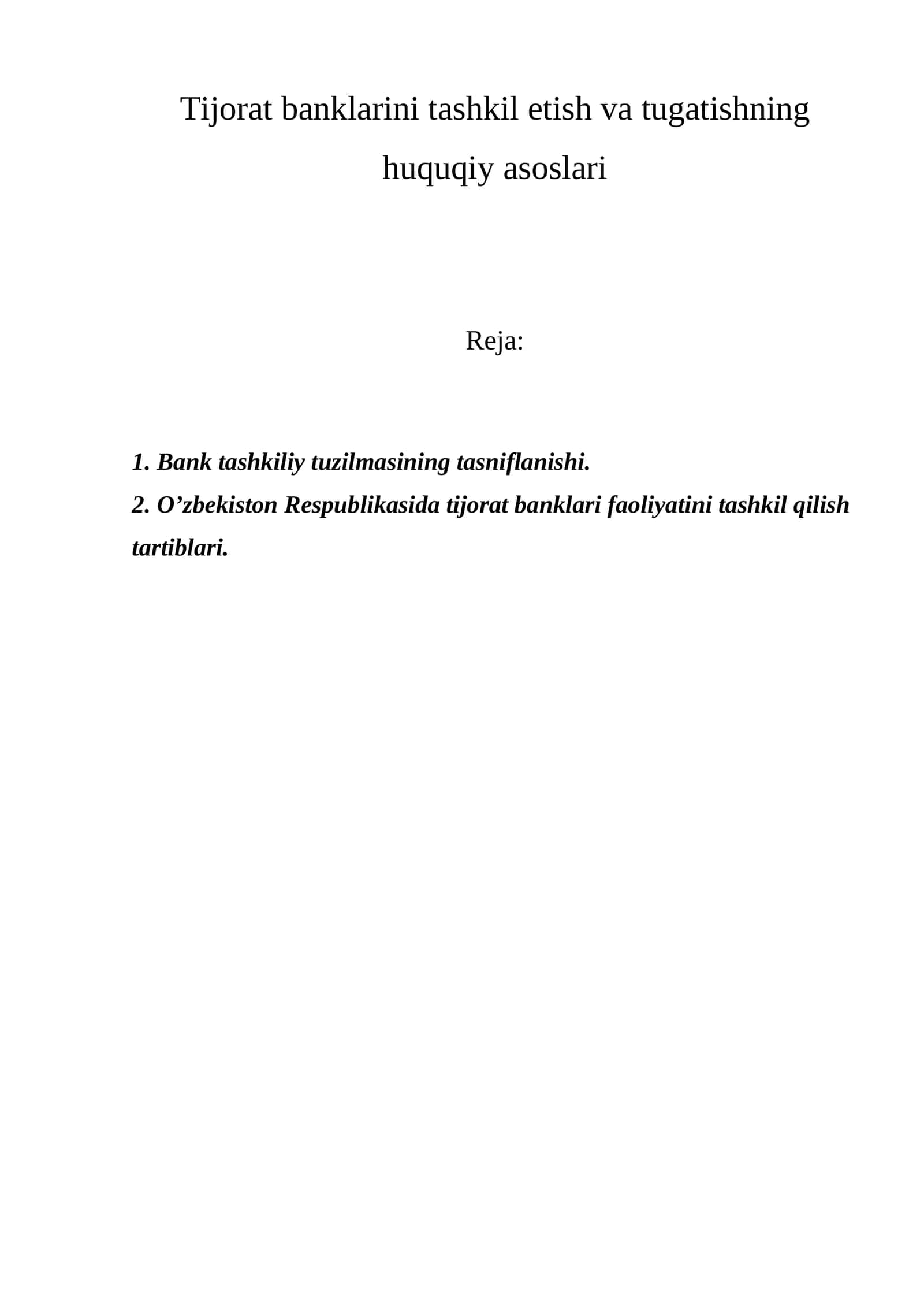 Tijorat banklarini tashkil etish va tugatishning huquqiy asoslari

Reja:

1. Bank tashkiliy tuzilmasining tasniflanishi.
2. O’zbekiston Respublikasida tijorat banklari faoliyatini tashkil qilish tartiblari.